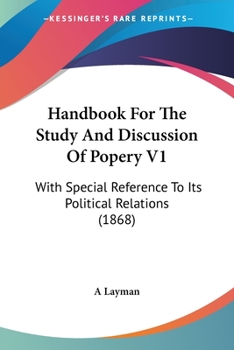 —KESSINGER'S RARE REPRINTS—

Handbook For The Study And Discussion Of Popery V1

With Special Reference To Its Political Relations (1868)

A Layman